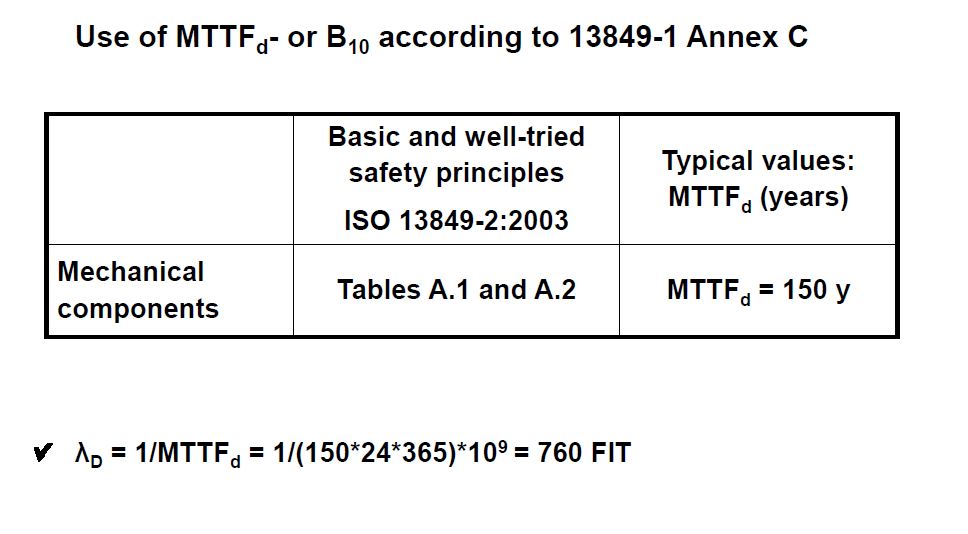 Use of $MTTF_d$- or $B_{10}$ according to 13849-1 Annex C

| | Basic and well-tried safety principles ISO 13849-2:2003 | Typical values: $MTTF_d$ (years) |
|---|---|---|
| Mechanical components | Tables A.1 and A.2 | $MTTF_d$ = 150 y |

✔ $\lambda_D = 1/MTTF_d = 1/(150*24*365)*10^9 = 760$ FIT